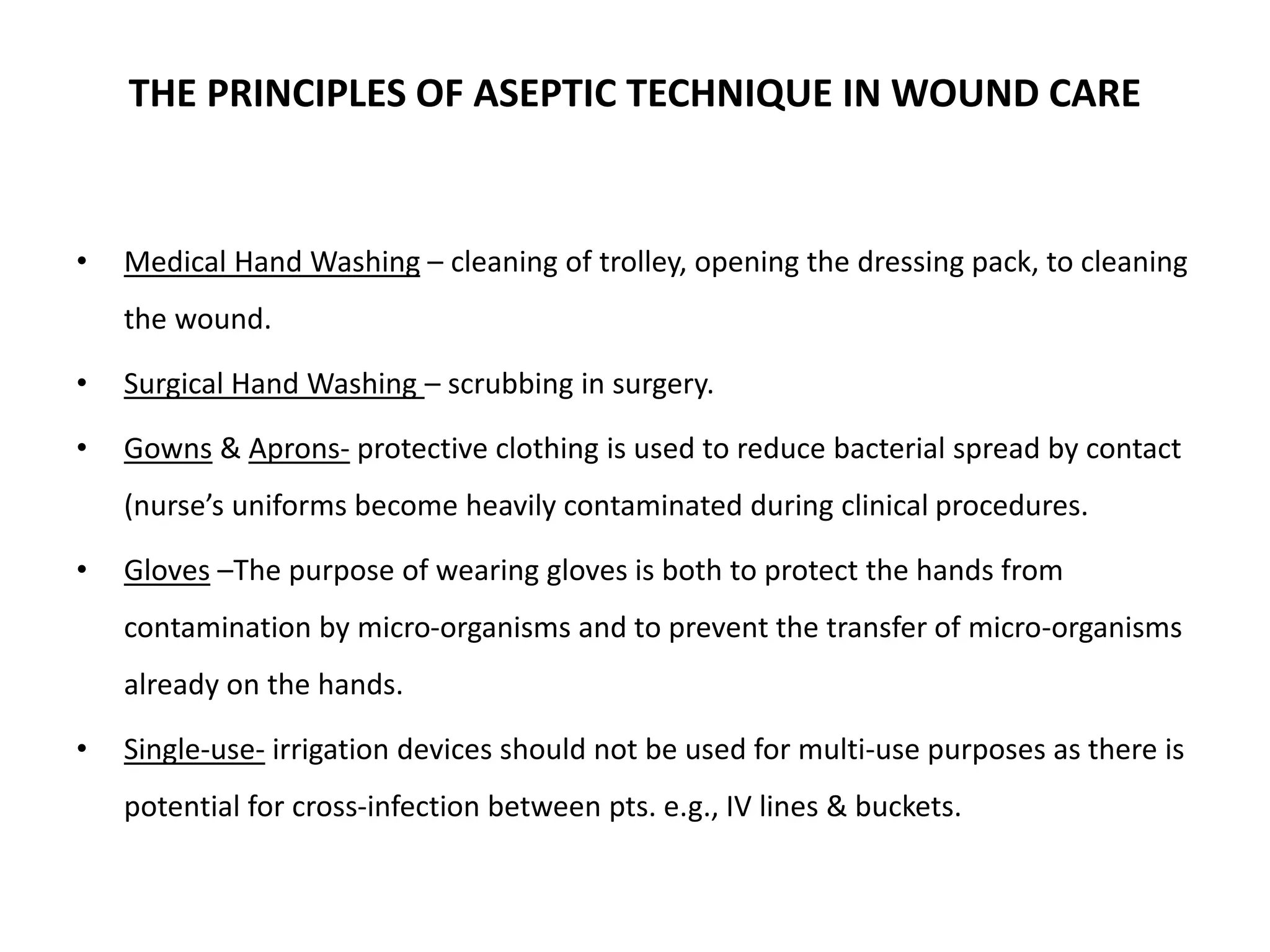 THE PRINCIPLES OF ASEPTIC TECHNIQUE IN WOUND CARE

• Medical Hand Washing – cleaning of trolley, opening the dressing pack, to cleaning the wound.

• Surgical Hand Washing – scrubbing in surgery.

• Gowns & Aprons- protective clothing is used to reduce bacterial spread by contact (nurse’s uniforms become heavily contaminated during clinical procedures.

• Gloves –The purpose of wearing gloves is both to protect the hands from contamination by micro-organisms and to prevent the transfer of micro-organisms already on the hands.

• Single-use- irrigation devices should not be used for multi-use purposes as there is potential for cross-infection between pts. e.g., IV lines & buckets.